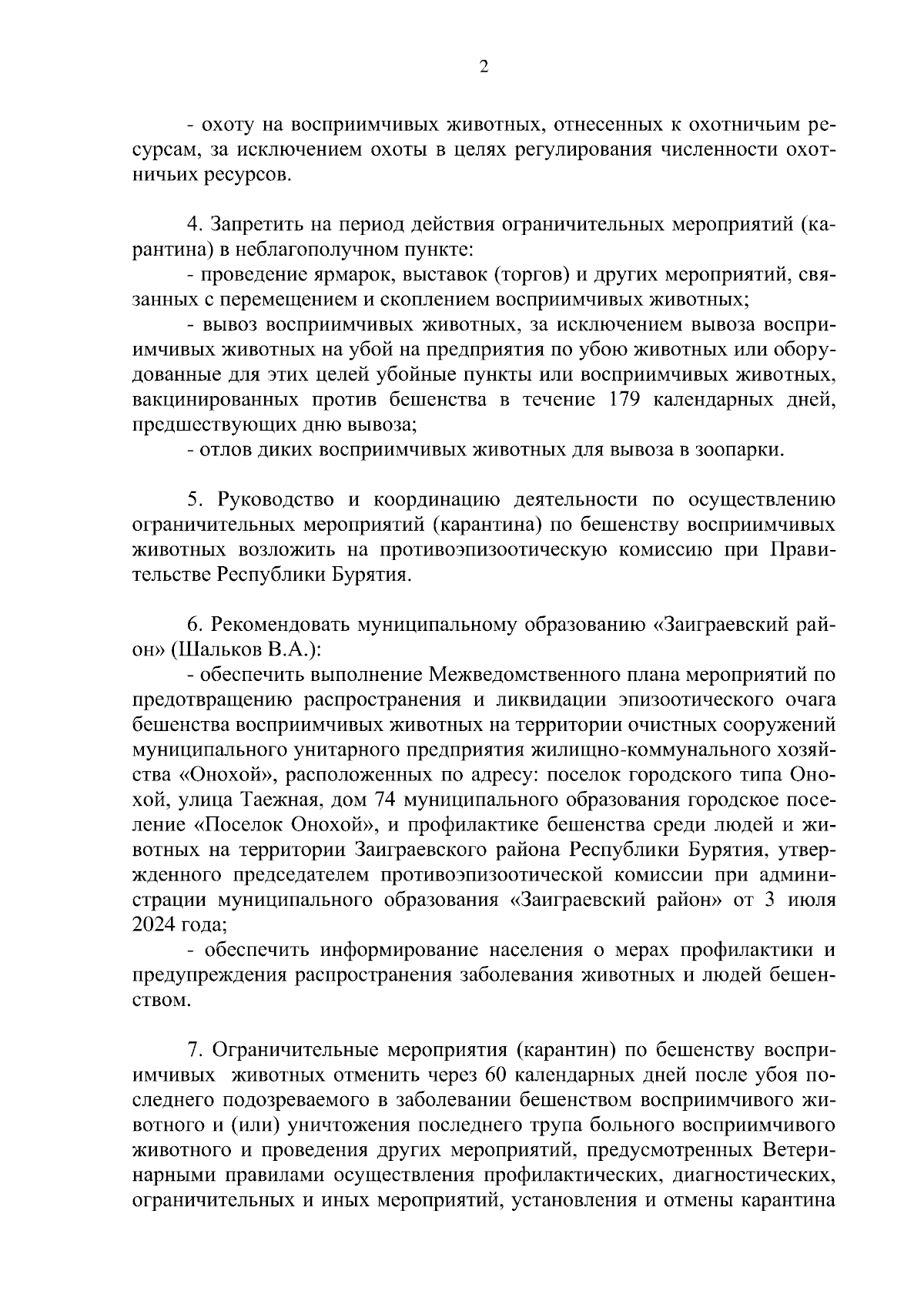 2

- охоту на восприимчивых животных, отнесенных к охотничьим ресурсам, за исключением охоты в целях регулирования численности охотничьих ресурсов.

4. Запретить на период действия ограничительных мероприятий (карантина) в неблагополучном пункте:

- проведение ярмарок, выставок (торгов) и других мероприятий, связанных с перемещением и скоплением восприимчивых животных;

- вывоз восприимчивых животных, за исключением вывоза восприимчивых животных на убой на предприятия по убою животных или оборудованные для этих целей убойные пункты или восприимчивых животных, вакцинированных против бешенства в течение 179 календарных дней, предшествующих дню вывоза;

- отлов диких восприимчивых животных для вывоза в зоопарки.

5. Руководство и координацию деятельности по осуществлению ограничительных мероприятий (карантина) по бешенству восприимчивых животных возложить на противоэпизоотическую комиссию при Правительстве Республики Бурятия.

6. Рекомендовать муниципальному образованию «Заиграевский район» (Шальков В.А.):

- обеспечить выполнение Межведомственного плана мероприятий по предотвращению распространения и ликвидации эпизоотического очага бешенства восприимчивых животных на территории очистных сооружений муниципального унитарного предприятия жилищно-коммунального хозяйства «Онохой», расположенных по адресу: поселок городского типа Онохой, улица Таежная, дом 74 муниципального образования городское поселение «Поселок Онохой», и профилактике бешенства среди людей и животных на территории Заиграевского района Республики Бурятия, утвержденного председателем противоэпизоотической комиссии при администрации муниципального образования «Заиграевский район» от 3 июля 2024 года;

- обеспечить информирование населения о мерах профилактики и предупреждения распространения заболевания животных и людей бешенством.

7. Ограничительные мероприятия (карантин) по бешенству восприимчивых животных отменить через 60 календарных дней после убоя последнего подозреваемого в заболевании бешенством восприимчивого животного и (или) уничтожения последнего трупа больного восприимчивого животного и проведения других мероприятий, предусмотренных Ветеринарными правилами осуществления профилактических, диагностических, ограничительных и иных мероприятий, установления и отмены карантина